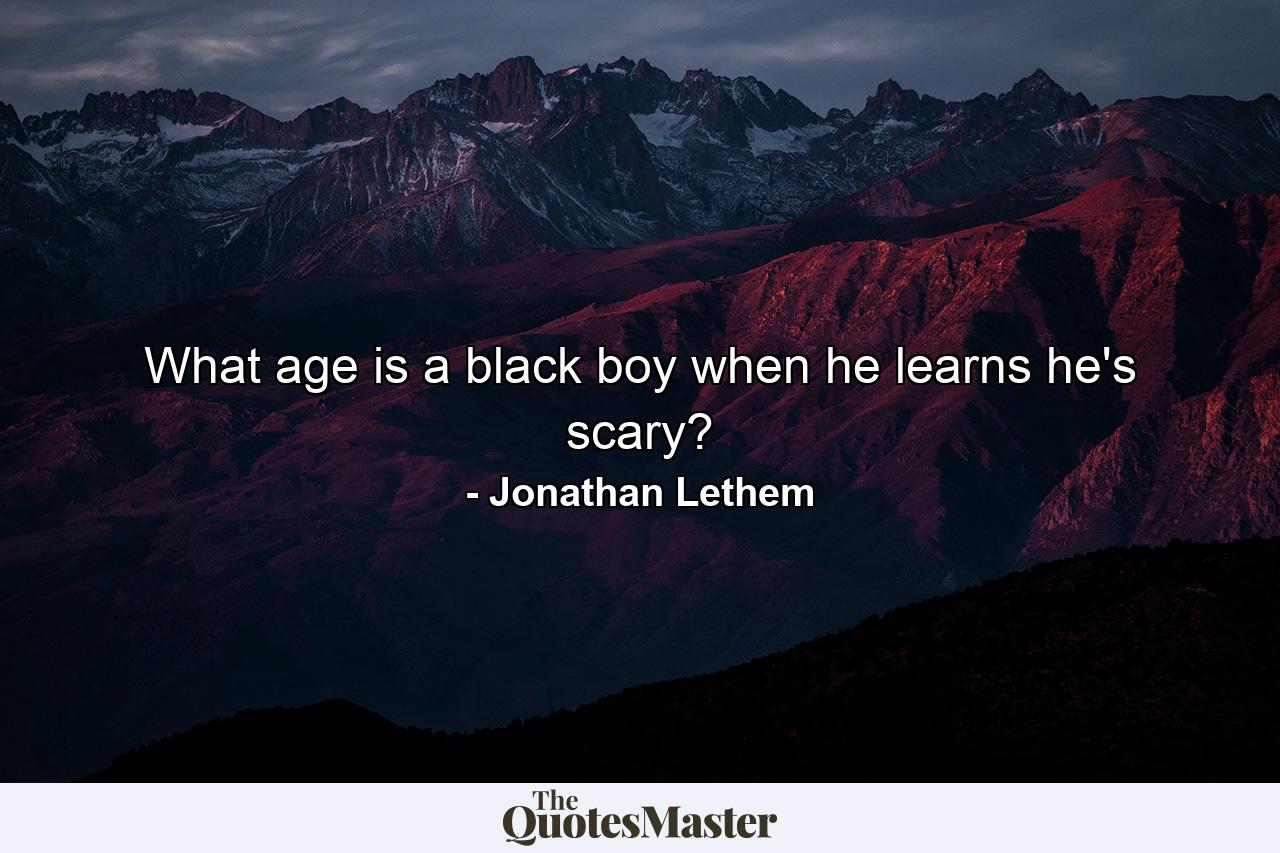 What age is a black boy when he learns he's scary?

- Jonathan Lethem

The QuotesMaster